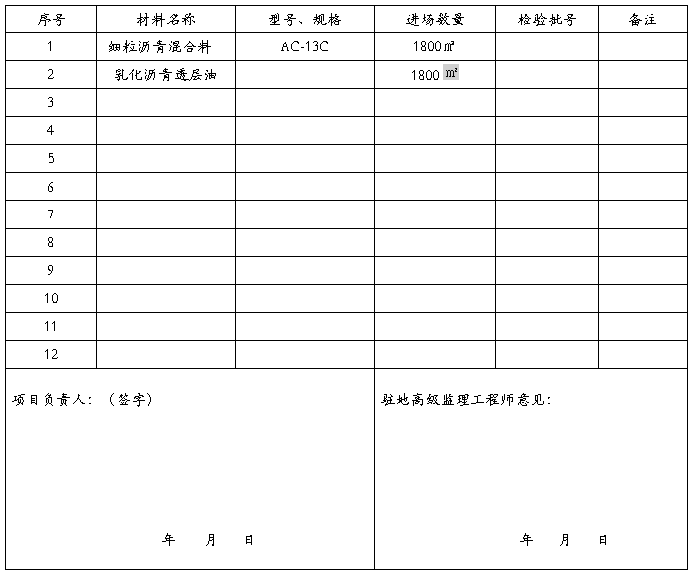 | 序号 | 材料名称 | 型号、规格 | 进场数量 | 检验批号 | 备注 |
|---|---|---|---|---|---|
| 1 | 细粒沥青混合料 | AC-13C | 1800㎡ | | |
| 2 | 乳化沥青透层油 | | 1800 ㎡ | | |
| 3 | | | | | |
| 4 | | | | | |
| 5 | | | | | |
| 6 | | | | | |
| 7 | | | | | |
| 8 | | | | | |
| 9 | | | | | |
| 10 | | | | | |
| 11 | | | | | |
| 12 | | | | | |

项目负责人：（签字）

年 月 日

驻地高级监理工程师意见：

年 月 日